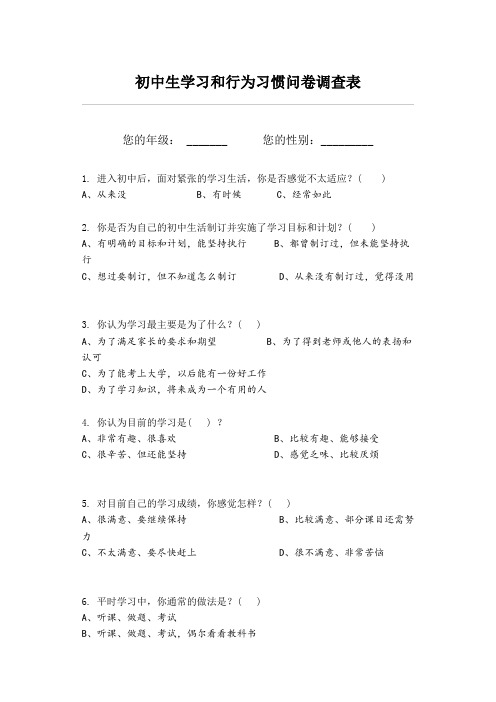 初中生学习和行为习惯问卷调查表

您的年级：______　　您的性别：________

1. 进入初中后，面对紧张的学习生活，你是否感觉不太适应？(　　)
A、从来没　　B、有时候　　C、经常如此

2. 你是否为自己的初中生活制订并实施了学习目标和计划？(　　)
A、有明确的目标和计划，能坚持执行　　B、都曾制订过，但未能坚持执行
C、想过要制订，但不知道怎么制订　　D、从来没有制订过，觉得没用

3. 你认为学习最主要是为了什么？(　)
A、为了满足家长的要求和期望　　B、为了得到老师或他人的表扬和认可
C、为了能考上大学，以后能有一份好工作
D、为了学习知识，将来成为一个有用的人

4. 你认为目前的学习是(　)？
A、非常有趣、很喜欢　　B、比较有趣、能够接受
C、很辛苦、但还能坚持　　D、感觉乏味、比较厌烦

5. 对目前自己的学习成绩，你感觉怎样？(　)
A、很满意、要继续保持　　B、比较满意、部分课目还需努力
C、不太满意、要尽快赶上　　D、很不满意、非常苦恼

6. 平时学习中，你通常的做法是？(　)
A、听课、做题、考试
B、听课、做题、考试，偶尔看看教科书